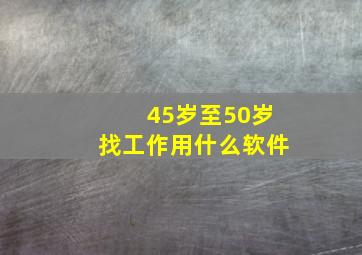 45岁至50岁
找工作用什么软件